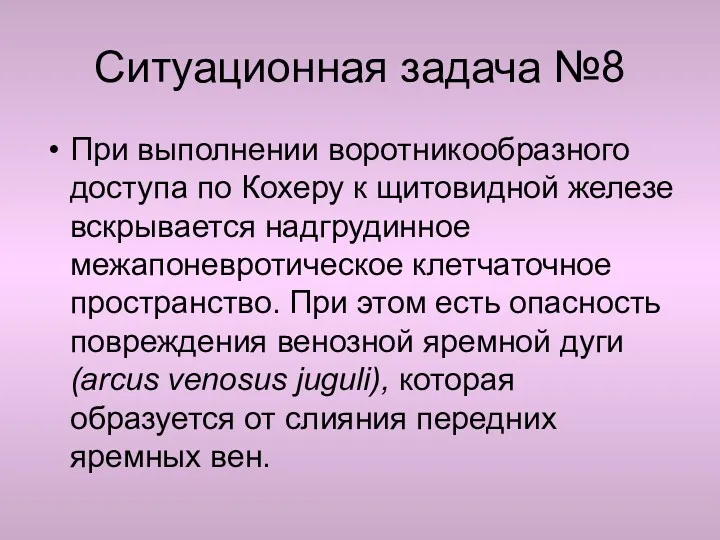 Ситуационная задача №8

• При выполнении воротникообразного доступа по Кохеру к щитовидной железе вскрывается надгрудинное межапоневротическое клетчаточное пространство. При этом есть опасность повреждения венозной яремной дуги (arcus venosus juguli), которая образуется от слияния передних яремных вен.